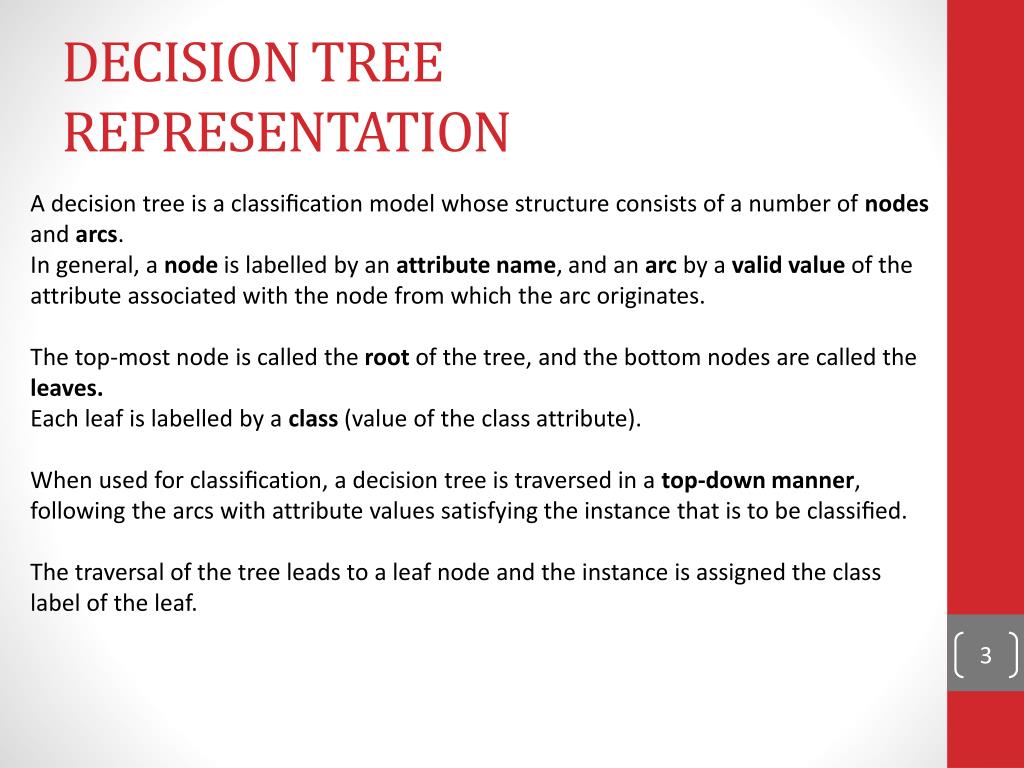 DECISION TREE REPRESENTATION

A decision tree is a classification model whose structure consists of a number of nodes and arcs.
In general, a node is labelled by an attribute name, and an arc by a valid value of the attribute associated with the node from which the arc originates.

The top-most node is called the root of the tree, and the bottom nodes are called the leaves.
Each leaf is labelled by a class (value of the class attribute).

When used for classification, a decision tree is traversed in a top-down manner, following the arcs with attribute values satisfying the instance that is to be classified.

The traversal of the tree leads to a leaf node and the instance is assigned the class label of the leaf.

3